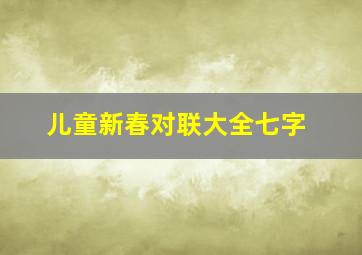 儿童新春对联大全七字